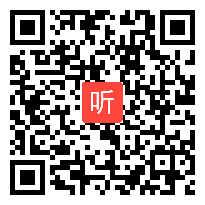 听